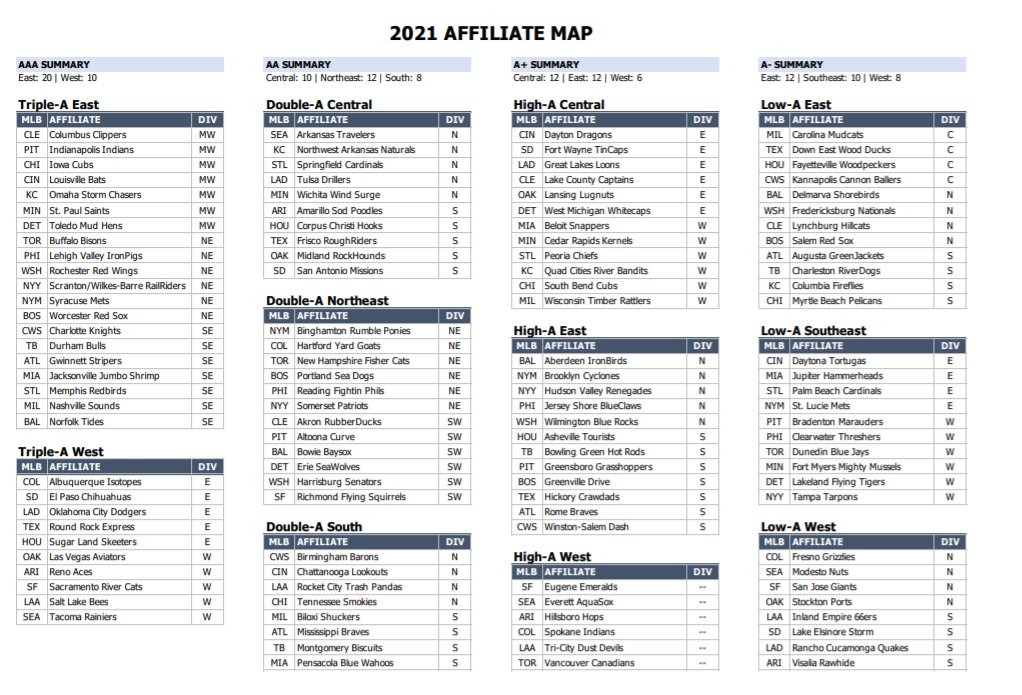 2021 AFFILIATE MAP

AAA SUMMARY
East: 20 | West: 10

Triple-A East

| MLB | AFFILIATE | DIV |
|---|---|---|
| CLE | Columbus Clippers | MW |
| PIT | Indianapolis Indians | MW |
| CHI | Iowa Cubs | MW |
| CIN | Louisville Bats | MW |
| KC | Omaha Storm Chasers | MW |
| MIN | St. Paul Saints | MW |
| DET | Toledo Mud Hens | MW |
| TOR | Buffalo Bisons | NE |
| PHI | Lehigh Valley IronPigs | NE |
| WSH | Rochester Red Wings | NE |
| NYY | Scranton/Wilkes-Barre RailRiders | NE |
| NYM | Syracuse Mets | NE |
| BOS | Worcester Red Sox | NE |
| CWS | Charlotte Knights | SE |
| TB | Durham Bulls | SE |
| ATL | Gwinnett Stripers | SE |
| MIA | Jacksonville Jumbo Shrimp | SE |
| STL | Memphis Redbirds | SE |
| MIL | Nashville Sounds | SE |
| BAL | Norfolk Tides | SE |

Triple-A West

| MLB | AFFILIATE | DIV |
|---|---|---|
| COL | Albuquerque Isotopes | E |
| SD | El Paso Chihuahuas | E |
| LAD | Oklahoma City Dodgers | E |
| TEX | Round Rock Express | E |
| HOU | Sugar Land Skeeters | E |
| OAK | Las Vegas Aviators | W |
| ARI | Reno Aces | W |
| SF | Sacramento River Cats | W |
| LAA | Salt Lake Bees | W |
| SEA | Tacoma Rainiers | W |

AA SUMMARY
Central: 10 | Northeast: 12 | South: 8

Double-A Central

| MLB | AFFILIATE | DIV |
|---|---|---|
| SEA | Arkansas Travelers | N |
| KC | Northwest Arkansas Naturals | N |
| STL | Springfield Cardinals | N |
| LAD | Tulsa Drillers | N |
| MIN | Wichita Wind Surge | N |
| ARI | Amarillo Sod Poodles | S |
| HOU | Corpus Christi Hooks | S |
| TEX | Frisco RoughRiders | S |
| OAK | Midland RockHounds | S |
| SD | San Antonio Missions | S |

Double-A Northeast

| MLB | AFFILIATE | DIV |
|---|---|---|
| NYM | Binghamton Rumble Ponies | NE |
| COL | Hartford Yard Goats | NE |
| TOR | New Hampshire Fisher Cats | NE |
| BOS | Portland Sea Dogs | NE |
| PHI | Reading Fightin Phils | NE |
| NYY | Somerset Patriots | NE |
| CLE | Akron RubberDucks | SW |
| PIT | Altoona Curve | SW |
| BAL | Bowie Baysox | SW |
| DET | Erie SeaWolves | SW |
| WSH | Harrisburg Senators | SW |
| SF | Richmond Flying Squirrels | SW |

Double-A South

| MLB | AFFILIATE | DIV |
|---|---|---|
| CWS | Birmingham Barons | N |
| CIN | Chattanooga Lookouts | N |
| LAA | Rocket City Trash Pandas | N |
| CHI | Tennessee Smokies | N |
| MIL | Biloxi Shuckers | S |
| ATL | Mississippi Braves | S |
| TB | Montgomery Biscuits | S |
| MIA | Pensacola Blue Wahoos | S |

A+ SUMMARY
Central: 12 | East: 12 | West: 6

High-A Central

| MLB | AFFILIATE | DIV |
|---|---|---|
| CIN | Dayton Dragons | E |
| SD | Fort Wayne TinCaps | E |
| LAD | Great Lakes Loons | E |
| CLE | Lake County Captains | E |
| OAK | Lansing Lugnuts | E |
| DET | West Michigan Whitecaps | E |
| MIA | Beloit Snappers | W |
| MIN | Cedar Rapids Kernels | W |
| STL | Peoria Chiefs | W |
| KC | Quad Cities River Bandits | W |
| CHI | South Bend Cubs | W |
| MIL | Wisconsin Timber Rattlers | W |

High-A East

| MLB | AFFILIATE | DIV |
|---|---|---|
| BAL | Aberdeen IronBirds | N |
| NYM | Brooklyn Cyclones | N |
| NYY | Hudson Valley Renegades | N |
| PHI | Jersey Shore BlueClaws | N |
| WSH | Wilmington Blue Rocks | N |
| HOU | Asheville Tourists | S |
| TB | Bowling Green Hot Rods | S |
| PIT | Greensboro Grasshoppers | S |
| BOS | Greenville Drive | S |
| TEX | Hickory Crawdads | S |
| ATL | Rome Braves | S |
| CWS | Winston-Salem Dash | S |

High-A West

| MLB | AFFILIATE | DIV |
|---|---|---|
| SF | Eugene Emeralds | -- |
| SEA | Everett AquaSox | -- |
| ARI | Hillsboro Hops | -- |
| COL | Spokane Indians | -- |
| LAA | Tri-City Dust Devils | -- |
| TOR | Vancouver Canadians | -- |

A- SUMMARY
East: 12 | Southeast: 10 | West: 8

Low-A East

| MLB | AFFILIATE | DIV |
|---|---|---|
| MIL | Carolina Mudcats | C |
| TEX | Down East Wood Ducks | C |
| HOU | Fayetteville Woodpeckers | C |
| CWS | Kannapolis Cannon Ballers | C |
| BAL | Delmarva Shorebirds | N |
| WSH | Fredericksburg Nationals | N |
| CLE | Lynchburg Hillcats | N |
| BOS | Salem Red Sox | N |
| ATL | Augusta GreenJackets | S |
| TB | Charleston RiverDogs | S |
| KC | Columbia Fireflies | S |
| CHI | Myrtle Beach Pelicans | S |

Low-A Southeast

| MLB | AFFILIATE | DIV |
|---|---|---|
| CIN | Daytona Tortugas | E |
| MIA | Jupiter Hammerheads | E |
| STL | Palm Beach Cardinals | E |
| NYM | St. Lucie Mets | E |
| PIT | Bradenton Marauders | W |
| PHI | Clearwater Threshers | W |
| TOR | Dunedin Blue Jays | W |
| MIN | Fort Myers Mighty Mussels | W |
| DET | Lakeland Flying Tigers | W |
| NYY | Tampa Tarpons | W |

Low-A West

| MLB | AFFILIATE | DIV |
|---|---|---|
| COL | Fresno Grizzlies | N |
| SEA | Modesto Nuts | N |
| SF | San Jose Giants | N |
| OAK | Stockton Ports | N |
| LAA | Inland Empire 66ers | S |
| SD | Lake Elsinore Storm | S |
| LAD | Rancho Cucamonga Quakes | S |
| ARI | Visalia Rawhide | S |